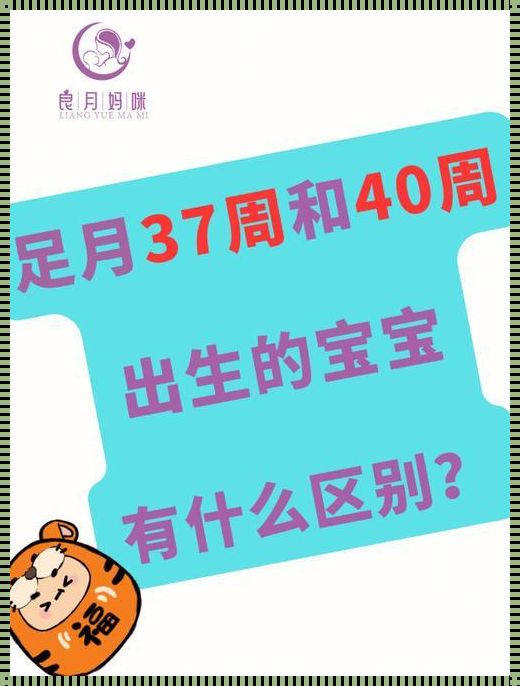 良月妈咪
LIANG YUE MA MI

足月37周和40周
出生的宝宝
有什么区别?

福